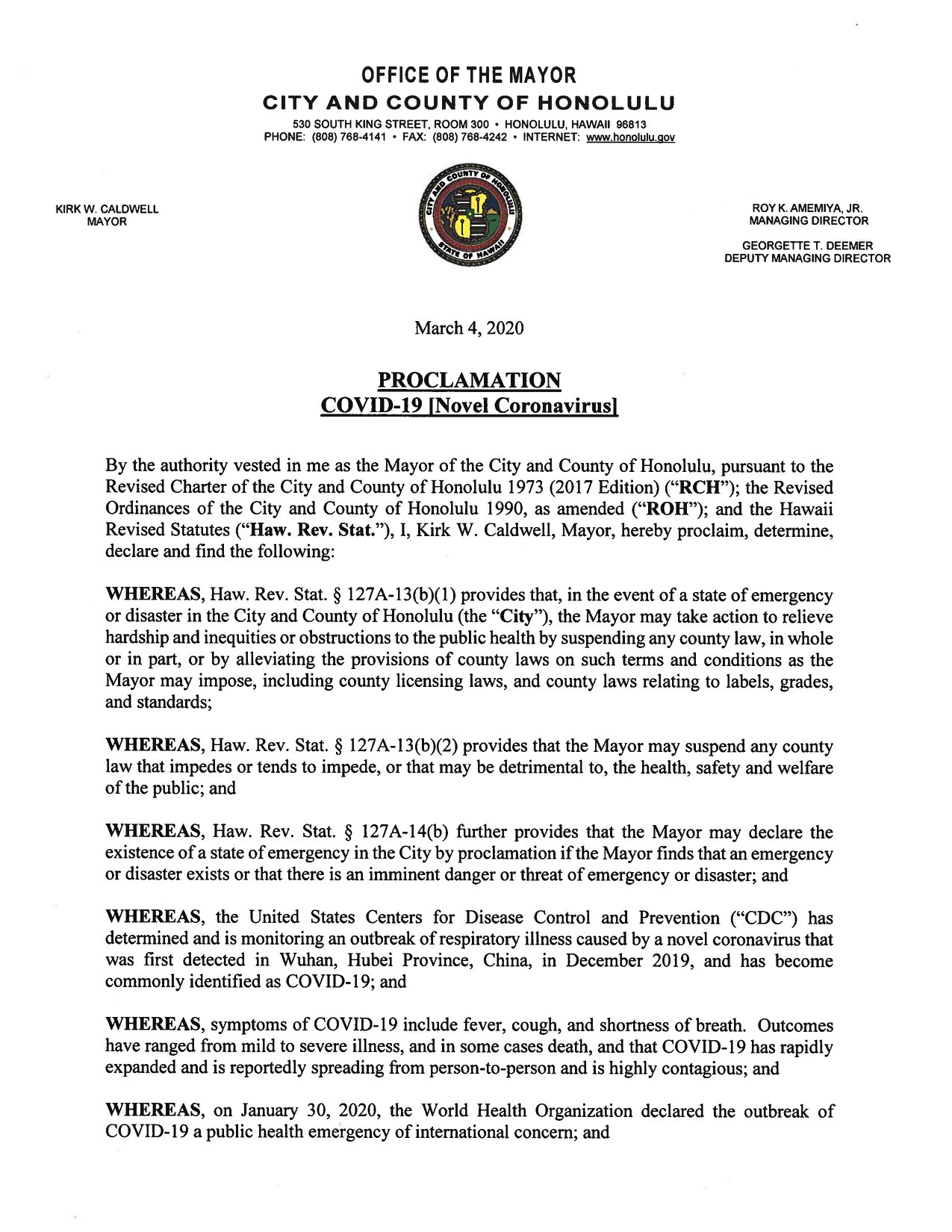 OFFICE OF THE MAYOR
CITY AND COUNTY OF HONOLULU
530 SOUTH KING STREET, ROOM 300 • HONOLULU, HAWAII 96813
PHONE: (808) 768-4141 • FAX: (808) 768-4242 • INTERNET: www.honolulu.gov

KIRK W. CALDWELL
MAYOR

CITY AND COUNTY OF HONOLULU
STATE OF HAWAII

ROY K. AMEMIYA, JR.
MANAGING DIRECTOR

GEORGETTE T. DEEMER
DEPUTY MANAGING DIRECTOR

March 4, 2020

PROCLAMATION
COVID-19 [Novel Coronavirus]

By the authority vested in me as the Mayor of the City and County of Honolulu, pursuant to the Revised Charter of the City and County of Honolulu 1973 (2017 Edition) ("RCH"); the Revised Ordinances of the City and County of Honolulu 1990, as amended ("ROH"); and the Hawaii Revised Statutes ("Haw. Rev. Stat."), I, Kirk W. Caldwell, Mayor, hereby proclaim, determine, declare and find the following:

WHEREAS, Haw. Rev. Stat. § 127A-13(b)(1) provides that, in the event of a state of emergency or disaster in the City and County of Honolulu (the "City"), the Mayor may take action to relieve hardship and inequities or obstructions to the public health by suspending any county law, in whole or in part, or by alleviating the provisions of county laws on such terms and conditions as the Mayor may impose, including county licensing laws, and county laws relating to labels, grades, and standards;

WHEREAS, Haw. Rev. Stat. § 127A-13(b)(2) provides that the Mayor may suspend any county law that impedes or tends to impede, or that may be detrimental to, the health, safety and welfare of the public; and

WHEREAS, Haw. Rev. Stat. § 127A-14(b) further provides that the Mayor may declare the existence of a state of emergency in the City by proclamation if the Mayor finds that an emergency or disaster exists or that there is an imminent danger or threat of emergency or disaster; and

WHEREAS, the United States Centers for Disease Control and Prevention ("CDC") has determined and is monitoring an outbreak of respiratory illness caused by a novel coronavirus that was first detected in Wuhan, Hubei Province, China, in December 2019, and has become commonly identified as COVID-19; and

WHEREAS, symptoms of COVID-19 include fever, cough, and shortness of breath. Outcomes have ranged from mild to severe illness, and in some cases death, and that COVID-19 has rapidly expanded and is reportedly spreading from person-to-person and is highly contagious; and

WHEREAS, on January 30, 2020, the World Health Organization declared the outbreak of COVID-19 a public health emergency of international concern; and